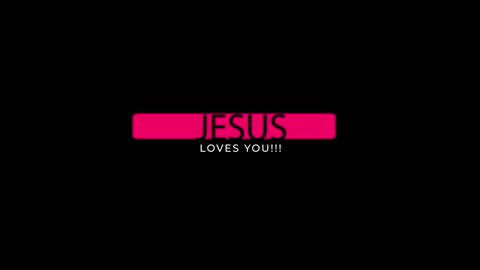 JESUS
LOVES YOU!!!